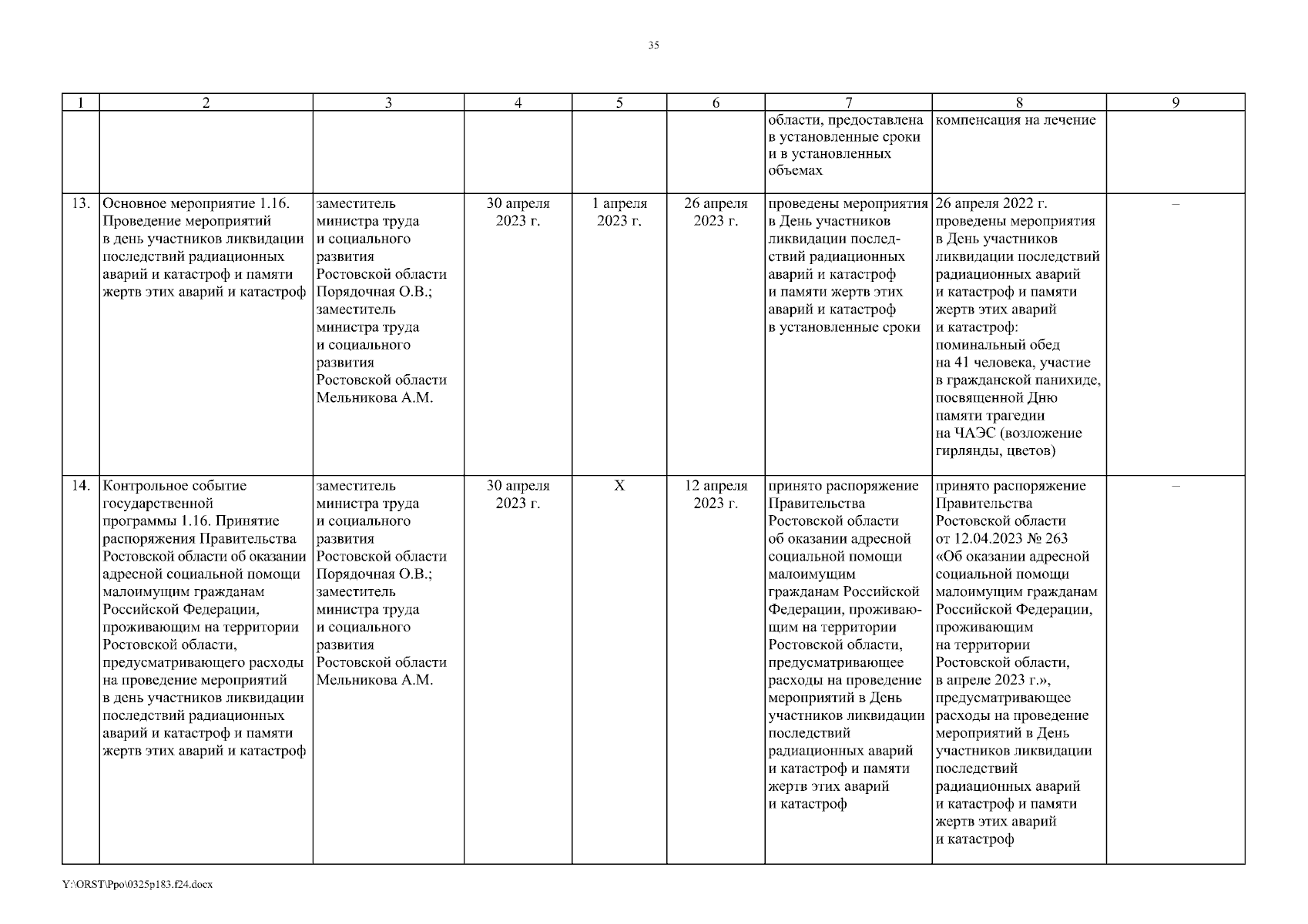 35

| 1 | 2 | 3 | 4 | 5 | 6 | 7 | 8 | 9 |
|---|---|---|---|---|---|---|---|---|
| | | | | | | области, предоставлена в установленные сроки и в установленных объемах | компенсация на лечение | |
| 13. | Основное мероприятие 1.16. Проведение мероприятий в день участников ликвидации последствий радиационных аварий и катастроф и памяти жертв этих аварий и катастроф | заместитель министра труда и социального развития Ростовской области Порядочная О.В.; заместитель министра труда и социального развития Ростовской области Мельникова А.М. | 30 апреля 2023 г. | 1 апреля 2023 г. | 26 апреля 2023 г. | проведены мероприятия в День участников ликвидации последствий радиационных аварий и катастроф и памяти жертв этих аварий и катастроф в установленные сроки | 26 апреля 2022 г. проведены мероприятия в День участников ликвидации последствий радиационных аварий и катастроф и памяти жертв этих аварий и катастроф: поминальный обед на 41 человека, участие в гражданской панихиде, посвященной Дню памяти трагедии на ЧАЭС (возложение гирлянды, цветов) | – |
| 14. | Контрольное событие государственной программы 1.16. Принятие распоряжения Правительства Ростовской области об оказании адресной социальной помощи малоимущим гражданам Российской Федерации, проживающим на территории Ростовской области, предусматривающего расходы на проведение мероприятий в день участников ликвидации последствий радиационных аварий и катастроф и памяти жертв этих аварий и катастроф | заместитель министра труда и социального развития Ростовской области Порядочная О.В.; заместитель министра труда и социального развития Ростовской области Мельникова А.М. | 30 апреля 2023 г. | X | 12 апреля 2023 г. | принято распоряжение Правительства Ростовской области об оказании адресной социальной помощи малоимущим гражданам Российской Федерации, проживающим на территории Ростовской области, предусматривающее расходы на проведение мероприятий в День участников ликвидации последствий радиационных аварий и катастроф и памяти жертв этих аварий и катастроф | принято распоряжение Правительства Ростовской области от 12.04.2023 № 263 «Об оказании адресной социальной помощи малоимущим гражданам Российской Федерации, проживающим на территории Ростовской области, в апреле 2023 г.», предусматривающее расходы на проведение мероприятий в День участников ликвидации последствий радиационных аварий и катастроф и памяти жертв этих аварий и катастроф | – |

Y:\ORST\Ppo\0325p183.f24.docx